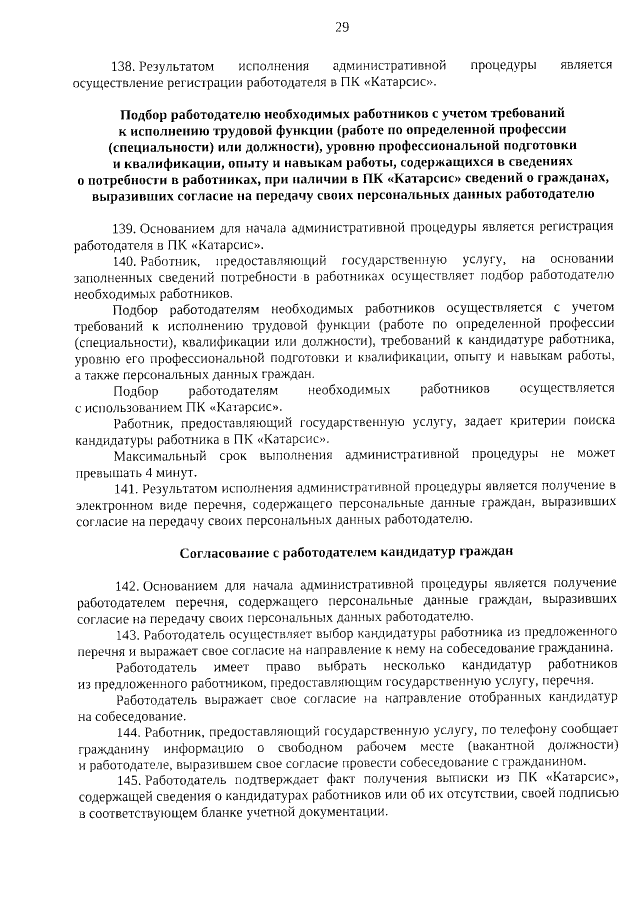 29

138. Результатом исполнения административной процедуры является осуществление регистрации работодателя в ПК «Катарсис».

Подбор работодателю необходимых работников с учетом требований к исполнению трудовой функции (работе по определенной профессии (специальности) или должности), уровню профессиональной подготовки и квалификации, опыту и навыкам работы, содержащихся в сведениях о потребности в работниках, при наличии в ПК «Катарсис» сведений о гражданах, выразивших согласие на передачу своих персональных данных работодателю

139. Основанием для начала административной процедуры является регистрация работодателя в ПК «Катарсис».

140. Работник, предоставляющий государственную услугу, на основании заполненных сведений потребности в работниках осуществляет подбор работодателю необходимых работников.

Подбор работодателям необходимых работников осуществляется с учетом требований к исполнению трудовой функции (работе по определенной профессии (специальности), квалификации или должности), требований к кандидатуре работника, уровню его профессиональной подготовки и квалификации, опыту и навыкам работы, а также персональных данных граждан.

Подбор работодателям необходимых работников осуществляется с использованием ПК «Катарсис».

Работник, предоставляющий государственную услугу, задает критерии поиска кандидатуры работника в ПК «Катарсис».

Максимальный срок выполнения административной процедуры не может превышать 4 минут.

141. Результатом исполнения административной процедуры является получение в электронном виде перечня, содержащего персональные данные граждан, выразивших согласие на передачу своих персональных данных работодателю.

Согласование с работодателем кандидатур граждан

142. Основанием для начала административной процедуры является получение работодателем перечня, содержащего персональные данные граждан, выразивших согласие на передачу своих персональных данных работодателю.

143. Работодатель осуществляет выбор кандидатуры работника из предложенного перечня и выражает свое согласие на направление к нему на собеседование гражданина.

Работодатель имеет право выбрать несколько кандидатур работников из предложенного работником, предоставляющим государственную услугу, перечня.

Работодатель выражает свое согласие на направление отобранных кандидатур на собеседование.

144. Работник, предоставляющий государственную услугу, по телефону сообщает гражданину информацию о свободном рабочем месте (вакантной должности) и работодателе, выразившем свое согласие провести собеседование с гражданином.

145. Работодатель подтверждает факт получения выписки из ПК «Катарсис», содержащей сведения о кандидатурах работников или об их отсутствии, своей подписью в соответствующем бланке учетной документации.